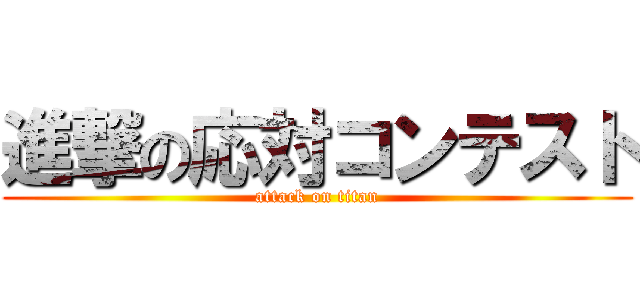 進撃の応対コンテスト

attack on titan